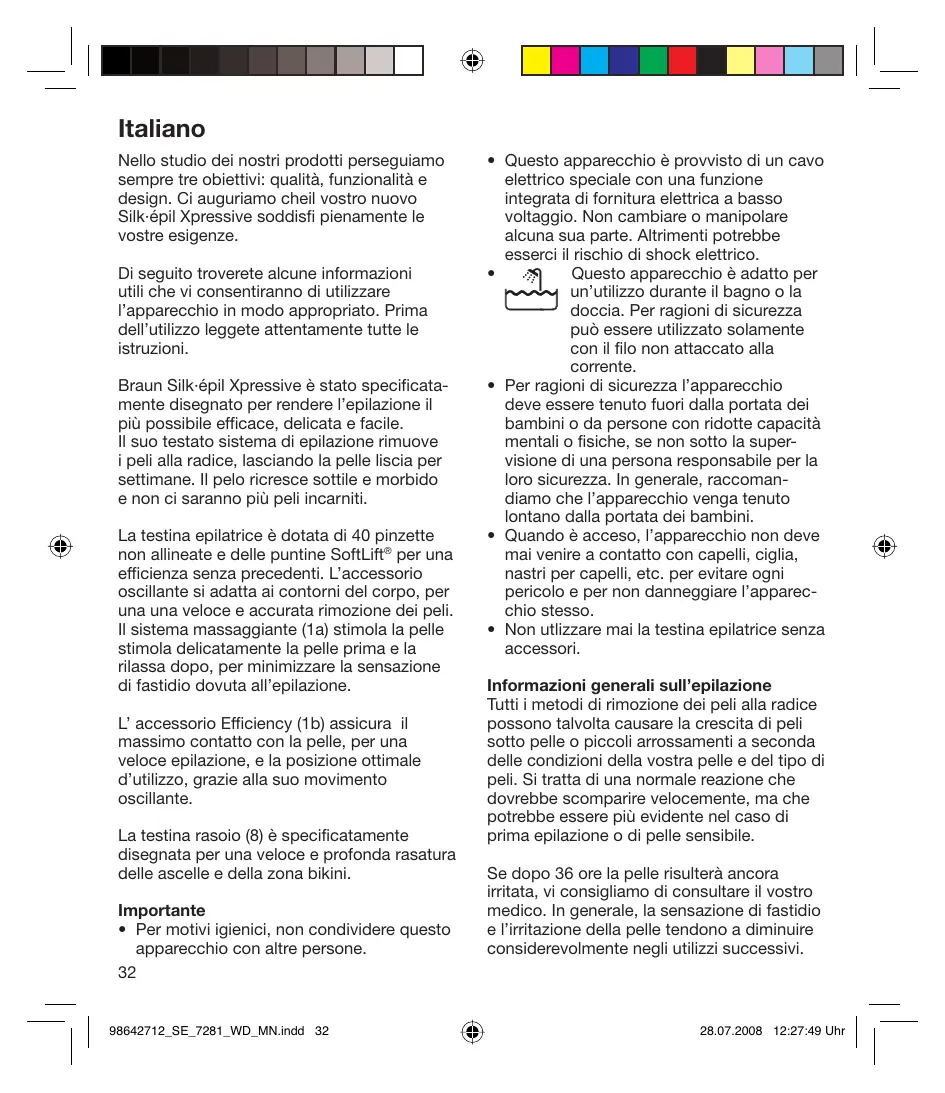 Italiano

Nello studio dei nostri prodotti perseguiamo sempre tre obiettivi: qualità, funzionalità e design. Ci auguriamo cheil vostro nuovo Silk·épil Xpressive soddisfi pienamente le vostre esigenze.

Di seguito troverete alcune informazioni utili che vi consentiranno di utilizzare l'apparecchio in modo appropriato. Prima dell'utilizzo leggete attentamente tutte le istruzioni.

Braun Silk·épil Xpressive è stato specificatamente disegnato per rendere l'epilazione il più possibile efficace, delicata e facile. Il suo testato sistema di epilazione rimuove i peli alla radice, lasciando la pelle liscia per settimane. Il pelo ricresce sottile e morbido e non ci saranno più peli incarniti.

La testina epilatrice è dotata di 40 pinzette non allineate e delle puntine SoftLift® per una efficienza senza precedenti. L'accessorio oscillante si adatta ai contorni del corpo, per una una veloce e accurata rimozione dei peli. Il sistema massaggiante (1a) stimola la pelle stimola delicatamente la pelle prima e la rilassa dopo, per minimizzare la sensazione di fastidio dovuta all'epilazione.

L' accessorio Efficiency (1b) assicura il massimo contatto con la pelle, per una veloce epilazione, e la posizione ottimale d'utilizzo, grazie alla suo movimento oscillante.

La testina rasoio (8) è specificatamente disegnata per una veloce e profonda rasatura delle ascelle e della zona bikini.

Importante
• Per motivi igienici, non condividere questo apparecchio con altre persone.

32

• Questo apparecchio è provvisto di un cavo elettrico speciale con una funzione integrata di fornitura elettrica a basso voltaggio. Non cambiare o manipolare alcuna sua parte. Altrimenti potrebbe esserci il rischio di shock elettrico.
• Questo apparecchio è adatto per un'utilizzo durante il bagno o la doccia. Per ragioni di sicurezza può essere utilizzato solamente con il filo non attaccato alla corrente.
• Per ragioni di sicurezza l'apparecchio deve essere tenuto fuori dalla portata dei bambini o da persone con ridotte capacità mentali o fisiche, se non sotto la supervisione di una persona responsabile per la loro sicurezza. In generale, raccomandiamo che l'apparecchio venga tenuto lontano dalla portata dei bambini.
• Quando è acceso, l'apparecchio non deve mai venire a contatto con capelli, ciglia, nastri per capelli, etc. per evitare ogni pericolo e per non danneggiare l'apparecchio stesso.
• Non utlizzare mai la testina epilatrice senza accessori.

Informazioni generali sull'epilazione
Tutti i metodi di rimozione dei peli alla radice possono talvolta causare la crescita di peli sotto pelle o piccoli arrossamenti a seconda delle condizioni della vostra pelle e del tipo di peli. Si tratta di una normale reazione che dovrebbe scomparire velocemente, ma che potrebbe essere più evidente nel caso di prima epilazione o di pelle sensibile.

Se dopo 36 ore la pelle risulterà ancora irritata, vi consigliamo di consultare il vostro medico. In generale, la sensazione di fastidio e l'irritazione della pelle tendono a diminuire considerevolmente negli utilizzi successivi.

98642712_SE_7281_WD_MN.indd 32 28.07.2008 12:27:49 Uhr